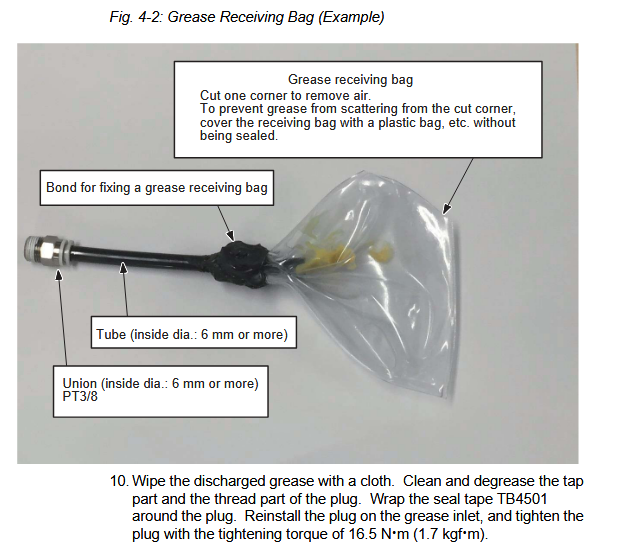 Fig. 4-2: Grease Receiving Bag (Example)

Grease receiving bag
Cut one corner to remove air.
To prevent grease from scattering from the cut corner, cover the receiving bag with a plastic bag, etc. without being sealed.

Bond for fixing a grease receiving bag

Tube (inside dia.: 6 mm or more)

Union (inside dia.: 6 mm or more)
PT3/8

10. Wipe the discharged grease with a cloth. Clean and degrease the tap part and the thread part of the plug. Wrap the seal tape TB4501 around the plug. Reinstall the plug on the grease inlet, and tighten the plug with the tightening torque of 16.5 N•m (1.7 kgf•m).